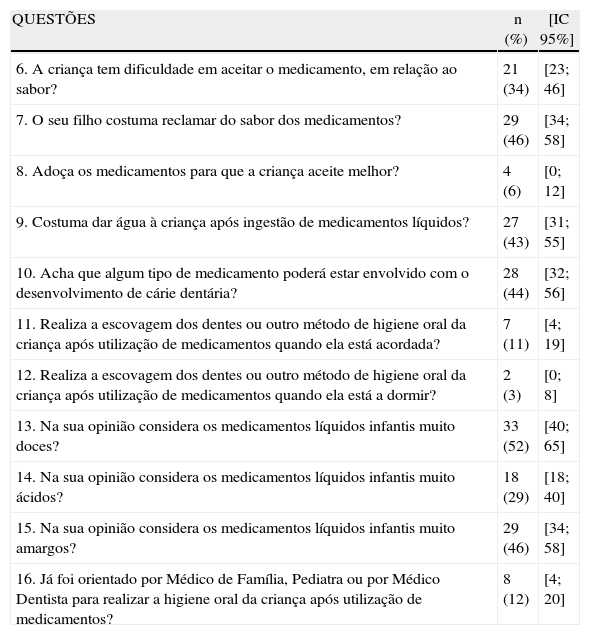 | QUESTÕES | n (%) | [IC 95%] |
|---|---|---|
| 6. A criança tem dificuldade em aceitar o medicamento, em relação ao sabor? | 21 (34) | [23; 46] |
| 7. O seu filho costuma reclamar do sabor dos medicamentos? | 29 (46) | [34; 58] |
| 8. Adoça os medicamentos para que a criança aceite melhor? | 4 (6) | [0; 12] |
| 9. Costuma dar água à criança após ingestão de medicamentos líquidos? | 27 (43) | [31; 55] |
| 10. Acha que algum tipo de medicamento poderá estar envolvido com o desenvolvimento de cárie dentária? | 28 (44) | [32; 56] |
| 11. Realiza a escovagem dos dentes ou outro método de higiene oral da criança após utilização de medicamentos quando ela está acordada? | 7 (11) | [4; 19] |
| 12. Realiza a escovagem dos dentes ou outro método de higiene oral da criança após utilização de medicamentos quando ela está a dormir? | 2 (3) | [0; 8] |
| 13. Na sua opinião considera os medicamentos líquidos infantis muito doces? | 33 (52) | [40; 65] |
| 14. Na sua opinião considera os medicamentos líquidos infantis muito ácidos? | 18 (29) | [18; 40] |
| 15. Na sua opinião considera os medicamentos líquidos infantis muito amargos? | 29 (46) | [34; 58] |
| 16. Já foi orientado por Médico de Família, Pediatra ou por Médico Dentista para realizar a higiene oral da criança após utilização de medicamentos? | 8 (12) | [4; 20] |